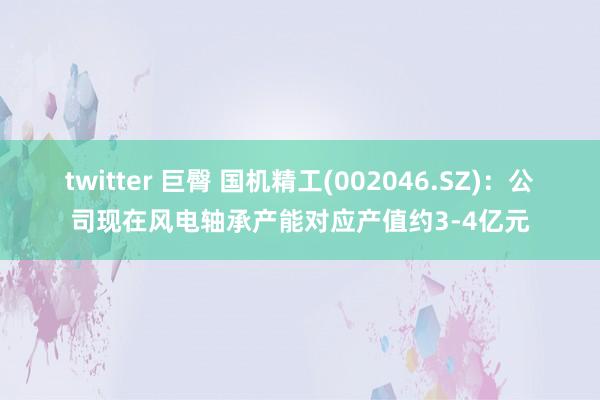 twitter 巨臀 国机精工(002046.SZ)：公司现在风电轴承产能对应产值约3-4亿元